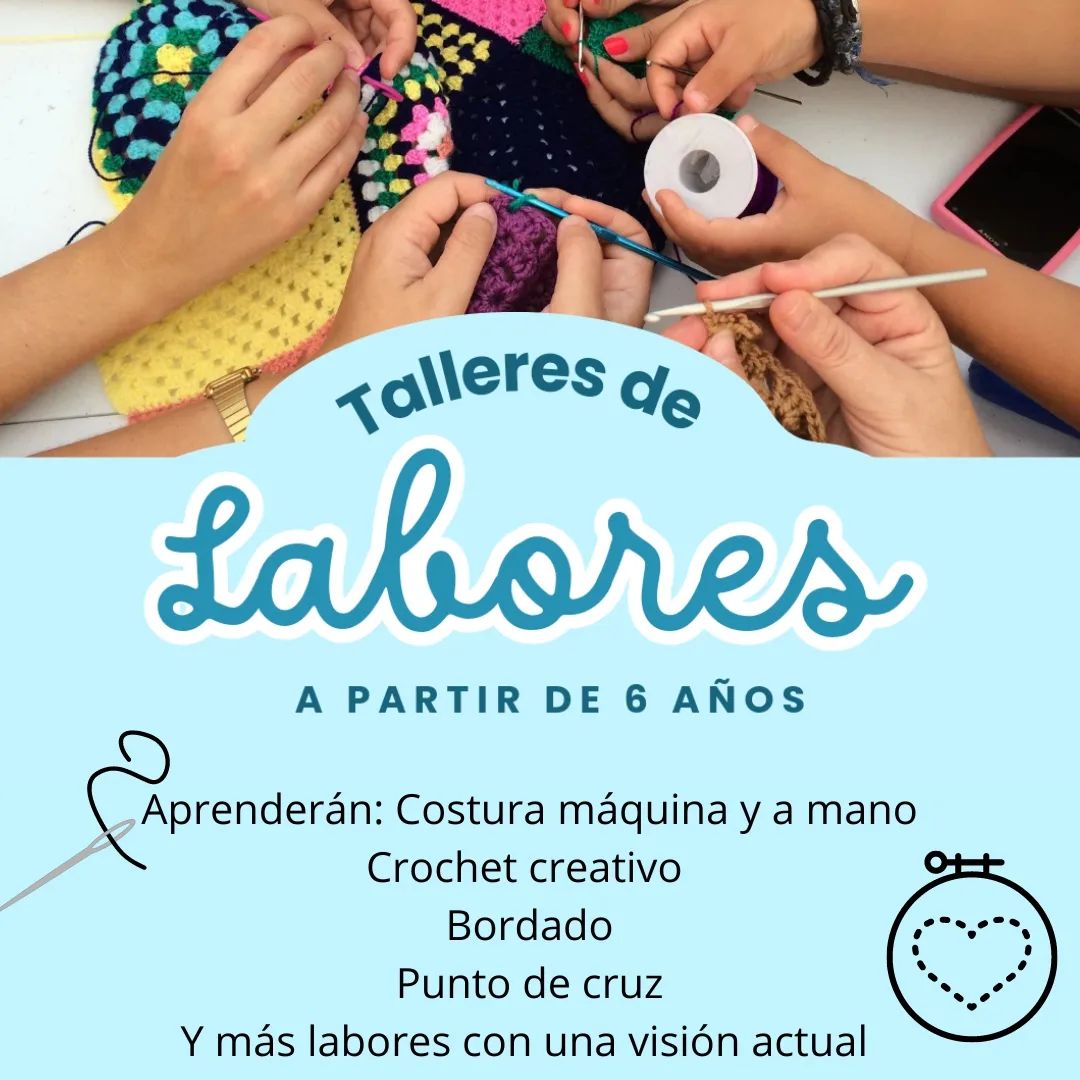 Talleres de
Labores

A PARTIR DE 6 AÑOS

Aprenderán: Costura máquina y a mano
Crochet creativo
Bordado
Punto de cruz
Y más labores con una visión actual